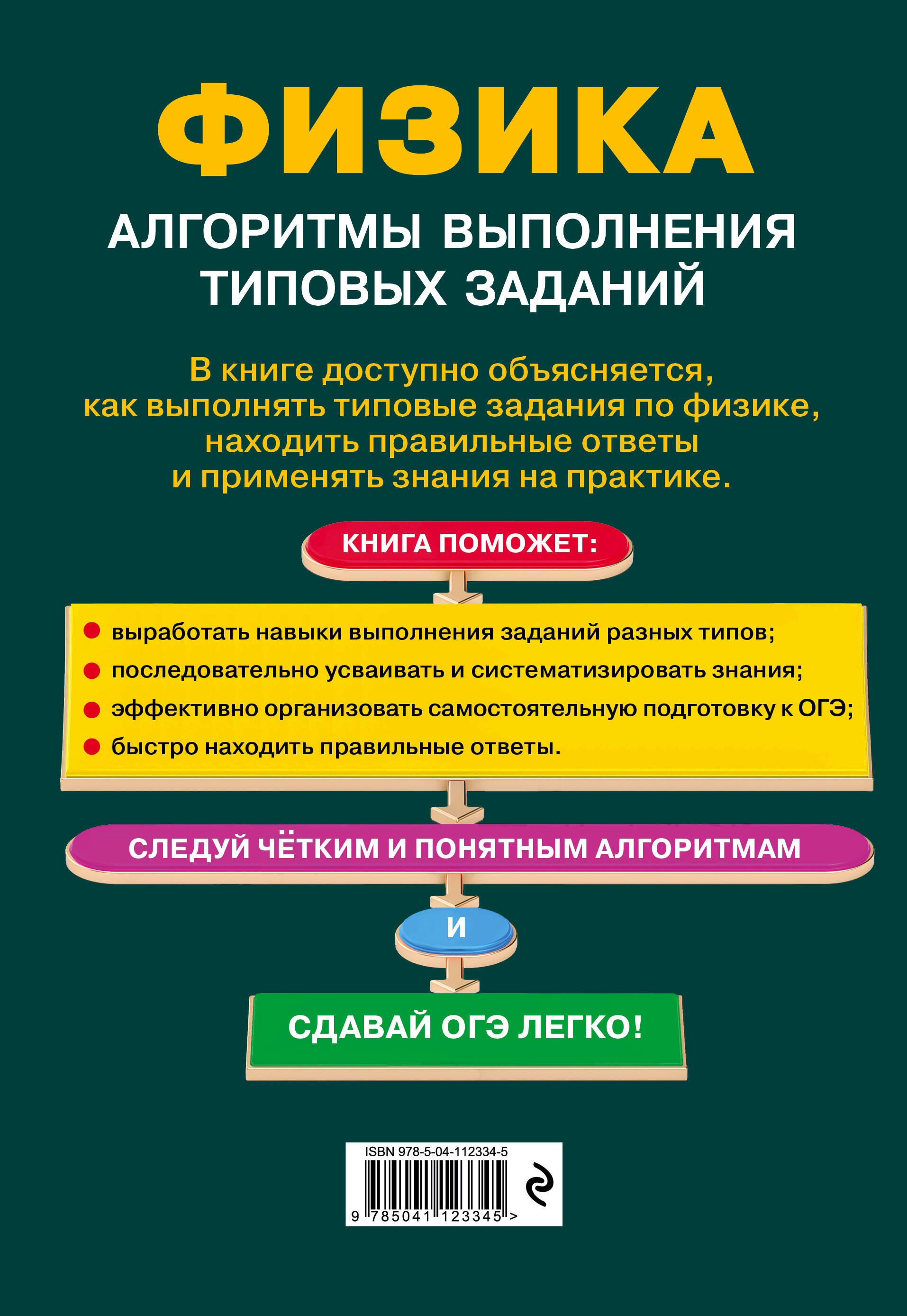 ФИЗИКА

АЛГОРИТМЫ ВЫПОЛНЕНИЯ ТИПОВЫХ ЗАДАНИЙ

В книге доступно объясняется, как выполнять типовые задания по физике, находить правильные ответы и применять знания на практике.

КНИГА ПОМОЖЕТ:

выработать навыки выполнения заданий разных типов;
последовательно усваивать и систематизировать знания;
эффективно организовать самостоятельную подготовку к ОГЭ;
быстро находить правильные ответы.

СЛЕДУЙ ЧЁТКИМ И ПОНЯТНЫМ АЛГОРИТМАМ

И

СДАВАЙ ОГЭ ЛЕГКО!

ISBN 978-5-04-112334-5
9 785041 123345 >